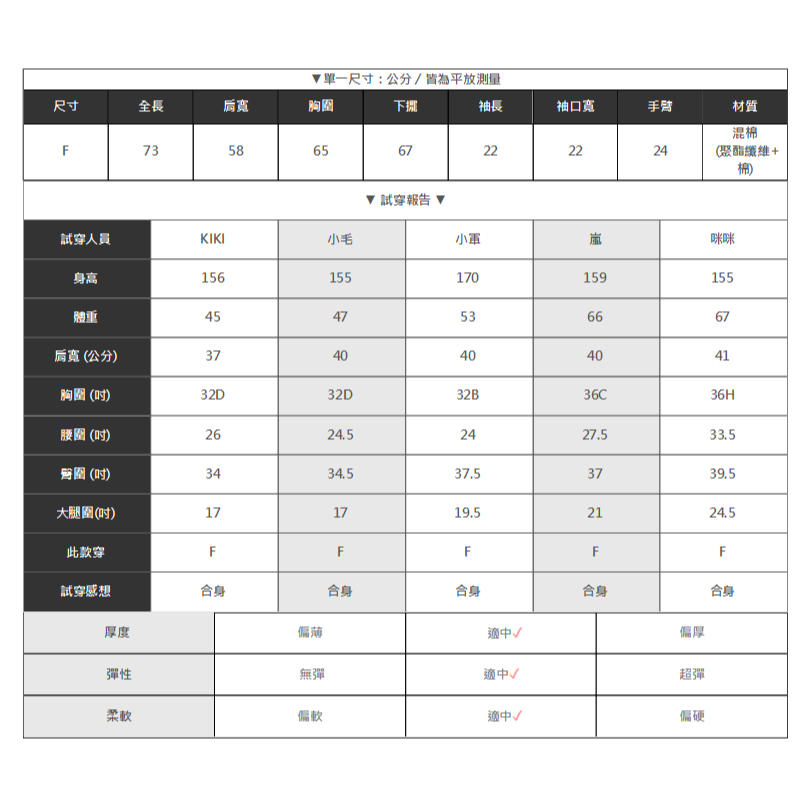 ▼單一尺寸：公分 / 皆為平放測量

| 尺寸 | 全長 | 肩寬 | 胸圍 | 下擺 | 袖長 | 袖口寬 | 手臂 | 材質 |
|---|---|---|---|---|---|---|---|---|
| F | 73 | 58 | 65 | 67 | 22 | 22 | 24 | 混棉 (聚酯纖維+棉) |

▼ 試穿報告 ▼

| 試穿人員 | KIKI | 小毛 | 小軍 | 嵐 | 咪咪 |
|---|---|---|---|---|---|
| 身高 | 156 | 155 | 170 | 159 | 155 |
| 體重 | 45 | 47 | 53 | 66 | 67 |
| 肩寬 (公分) | 37 | 40 | 40 | 40 | 41 |
| 胸圍 (吋) | 32D | 32D | 32B | 36C | 36H |
| 腰圍 (吋) | 26 | 24.5 | 24 | 27.5 | 33.5 |
| 臀圍 (吋) | 34 | 34.5 | 37.5 | 37 | 39.5 |
| 大腿圍(吋) | 17 | 17 | 19.5 | 21 | 24.5 |
| 此款穿 | F | F | F | F | F |
| 試穿感想 | 合身 | 合身 | 合身 | 合身 | 合身 |

| 厚度 | 偏薄 | 適中✓ | 偏厚 |
|---|---|---|---|
| 彈性 | 無彈 | 適中✓ | 超彈 |
| 柔軟 | 偏軟 | 適中✓ | 偏硬 |